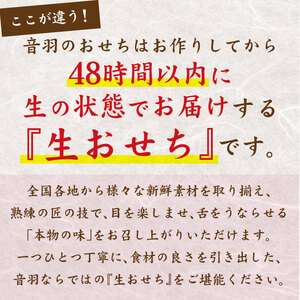 ここが違う!

音羽のおせちはお作りしてから
48時間以内に
生の状態でお届けする
『生おせち』です。

全国各地から様々な新鮮素材を取り揃え、
熟練の匠の技で、目を楽しませ、舌をうならせる
「本物の味」をお召し上がりいただけます。
一つひとつ丁寧に、食材の良さを引き出した、
音羽ならではの『生おせち』をご堪能ください。